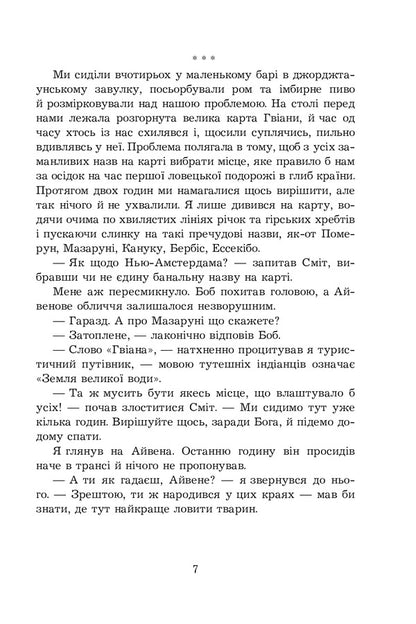 * * *

Ми сиділи вчотирьох у маленькому барі в джорджтаунському завулку, посьорбували ром та імбирне пиво й розмірковували над нашою проблемою. На столі перед нами лежала розгорнута велика карта Гвіани, й час од часу хтось із нас схилявся і, щосили суплячись, пильно вдивлявсь у неї. Проблема полягала в тому, щоб з усіх заманливих назв на карті вибрати місце, яке правило б нам за осідок на час першої ловецької подорожі в глиб країни. Протягом двох годин ми намагалися щось вирішити, але так нічого й не ухвалили. Я лише дивився на карту, водячи очима по хвилястих лініях річок та гірських хребтів і пускаючи слинку на такі пречудові назви, як-от Померун, Мазаруні, Кануку, Бербіс, Ессекібо.

— Як щодо Нью-Амстердама? — запитав Сміт, вибравши чи не єдину банальну назву на карті.

Мене аж пересмикнуло. Боб похитав головою, а Айвенове обличчя залишалося незворушним.

— Гаразд. А про Мазаруні що скажете?

— Затоплене, — лаконічно відповів Боб.

— Слово «Гвіана», — натхненно процитував я туристичний путівник, — мовою тутешніх індіанців означає «Земля великої води».

— Та ж мусить бути якесь місце, що влаштувало б усіх! — почав злоститися Сміт. — Ми сидимо тут уже кілька годин. Вирішуйте щось, заради Бога, й підемо додому спати.

Я глянув на Айвена. Останню годину він просидів наче в трансі й нічого не пропонував.

— А ти як гадаєш, Айвене? — я звернувся до нього. — Зрештою, ти ж народився у цих краях — мав би знати, де тут найкраще ловити тварин.

7